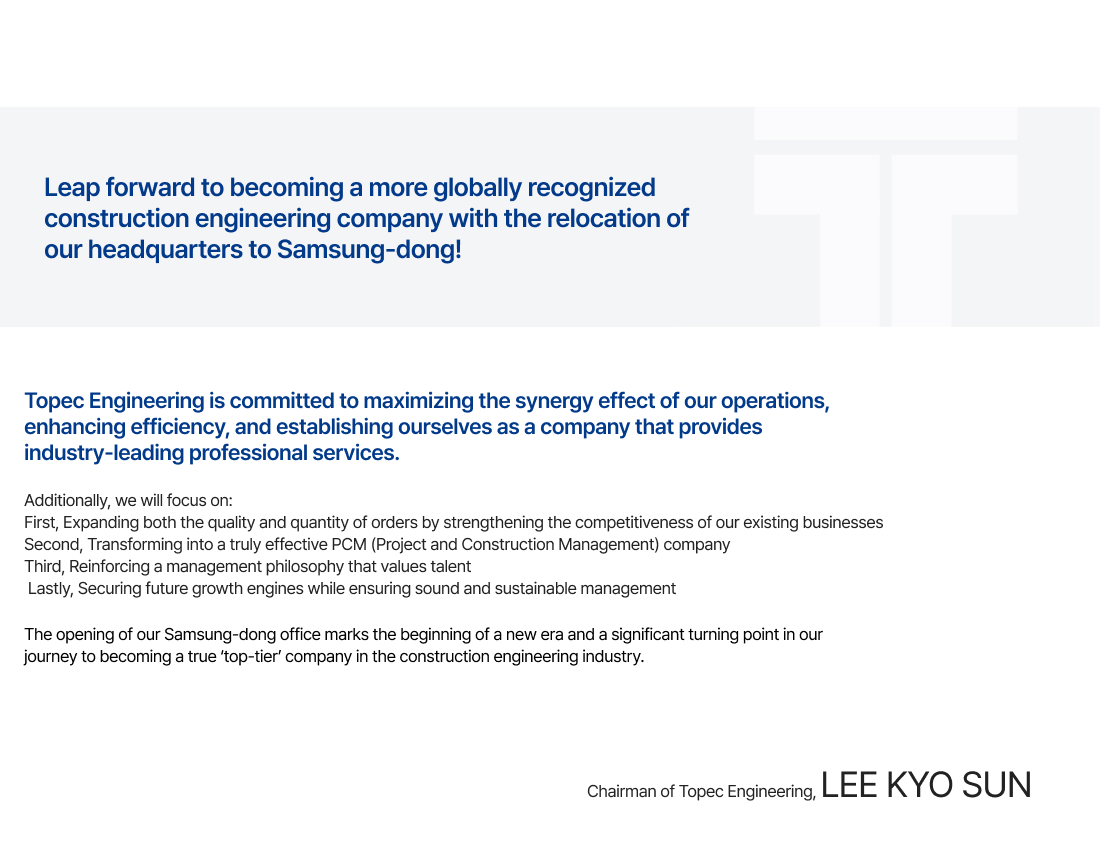 Leap forward to becoming a more globally recognized construction engineering company with the relocation of our headquarters to Samsung-dong!

Topec Engineering is committed to maximizing the synergy effect of our operations, enhancing efficiency, and establishing ourselves as a company that provides industry-leading professional services.

Additionally, we will focus on:
First, Expanding both the quality and quantity of orders by strengthening the competitiveness of our existing businesses
Second, Transforming into a truly effective PCM (Project and Construction Management) company
Third, Reinforcing a management philosophy that values talent
Lastly, Securing future growth engines while ensuring sound and sustainable management

The opening of our Samsung-dong office marks the beginning of a new era and a significant turning point in our journey to becoming a true 'top-tier' company in the construction engineering industry.

Chairman of Topec Engineering, LEE KYO SUN